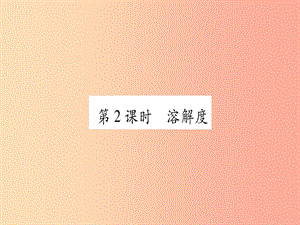 第2课时　溶解度